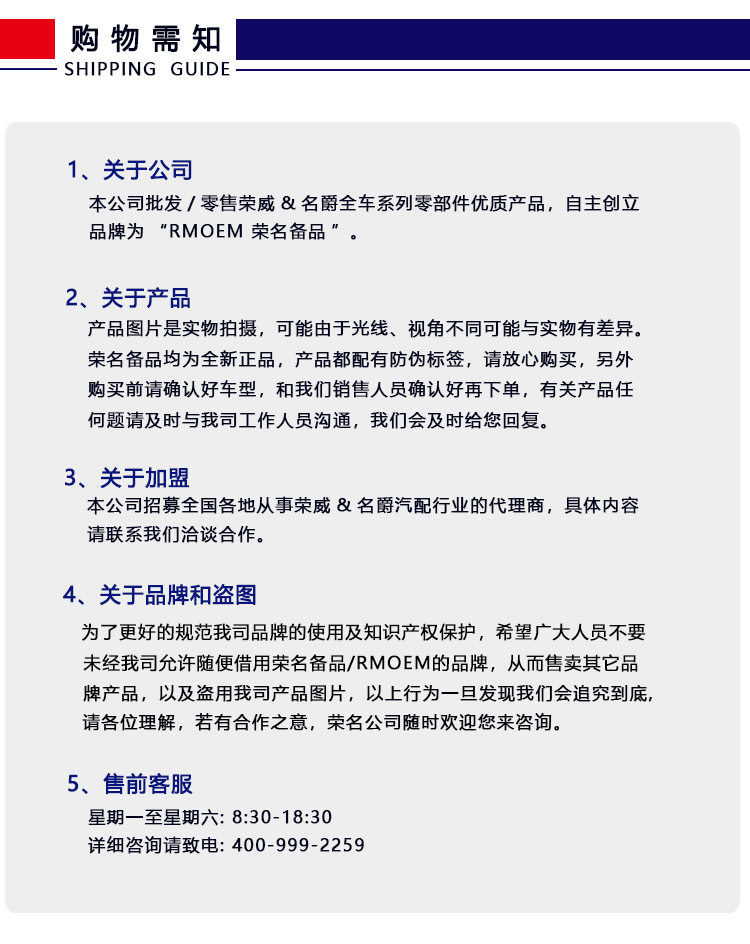 购物需知
SHIPPING GUIDE

1、关于公司
本公司批发 / 零售荣威 & 名爵全车系列零部件优质产品，自主创立品牌为 “RMOEM 荣名备品 ”。

2、关于产品
产品图片是实物拍摄，可能由于光线、视角不同可能与实物有差异。荣名备品均为全新正品，产品都配有防伪标签，请放心购买，另外购买前请确认好车型，和我们销售人员确认好再下单，有关产品任何题请及时与我司工作人员沟通，我们会及时给您回复。

3、关于加盟
本公司招募全国各地从事荣威 & 名爵汽配行业的代理商，具体内容请联系我们洽谈合作。

4、关于品牌和盗图
为了更好的规范我司品牌的使用及知识产权保护，希望广大人员不要未经我司允许随便借用荣名备品/RMOEM的品牌，从而售卖其它品牌产品，以及盗用我司产品图片，以上行为一旦发现我们会追究到底，请各位理解，若有合作之意，荣名公司随时欢迎您来咨询。

5、售前客服
星期一至星期六: 8:30-18:30
详细咨询请致电: 400-999-2259